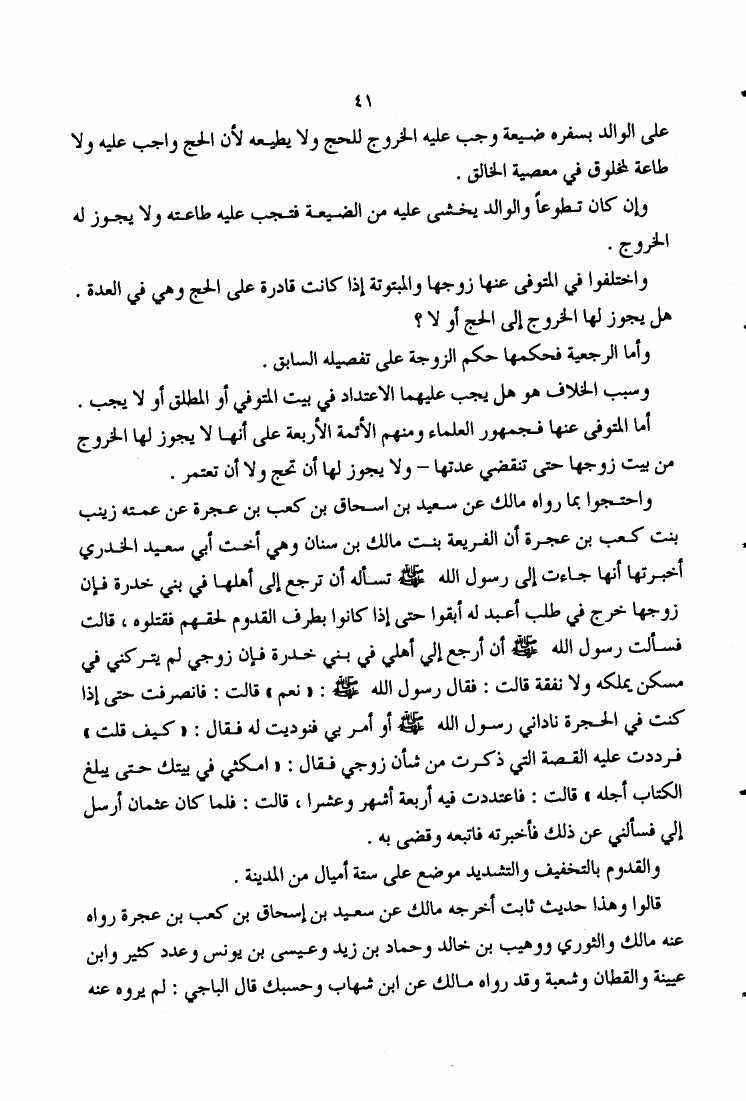 ٤١

على الوالد بسفره ضيعة وجب عليه الخروج للحج ولا يطيعه لأن الحج واجب عليه ولا طاعة لمخلوق في معصية الخالق .

وإن كان تطوعاً والوالد يخشى عليه من الضيعة فتجب عليه طاعته ولا يجوز له الخروج .

واختلفوا في المتوفى عنها زوجها والمبتوتة إذا كانت قادرة على الحج وهي في العدة . هل يجوز لها الخروج إلى الحج أو لا ؟

وأما الرجعية فحكمها حكم الزوجة على تفصيله السابق .

وسبب الخلاف هو هل يجب عليهما الاعتداد في بيت المتوفي أو المطلق أو لا يجب .

أما المتوفى عنها فجمهور العلماء ومنهم الأئمة الأربعة على أنها لا يجوز لها الخروج من بيت زوجها حتى تنقضي عدتها – ولا يجوز لها أن تحج ولا أن تعتمر .

واحتجوا بما رواه مالك عن سعيد بن اسحاق بن كعب بن عجرة عن عمته زينب بنت كعب بن عجرة أن الفريعة بنت مالك بن سنان وهي أخت أبي سعيد الخدري أخبرتها أنها جاءت إلى رسول الله ﷺ تسأله أن ترجع إلى أهلها في بني خدرة فإن زوجها خرج في طلب أعبد له أبقوا حتى إذا كانوا بطرف القدوم لحقهم فقتلوه ، قالت فسألت رسول الله ﷺ أن أرجع إلي أهلي في بني خدرة فإن زوجي لم يتركني في مسكن يملكه ولا نفقة قالت : فقال رسول الله ﷺ : « نعم » قالت : فانصرفت حتى إذا كنت في الحجرة ناداني رسول الله ﷺ أو أمر بي فنوديت له فقال : « كيف قلت » فرددت عليه القصة التي ذكرت من شأن زوجي فقال : « امكثي في بيتك حتى يبلغ الكتاب أجله » قالت : فاعتددت فيه أربعة أشهر وعشرا ، قالت : فلما كان عثمان أرسل إلي فسألني عن ذلك فأخبرته فاتبعه وقضى به .

والقدوم بالتخفيف والتشديد موضع على ستة أميال من المدينة .

قالوا وهذا حديث ثابت أخرجه مالك عن سعيد بن إسحاق بن كعب بن عجرة رواه عنه مالك والثوري ووهيب بن خالد وحماد بن زيد وعيسى بن يونس وعدد كثير وابن عيينة والقطان وشعبة وقد رواه مالك عن ابن شهاب وحسبك قال الباجي : لم يروه عنه